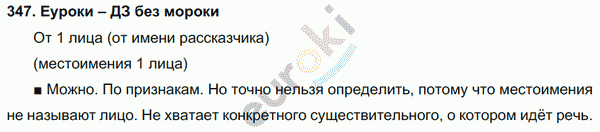 347. Еуроки – ДЗ без мороки

От 1 лица (от имени рассказчика)

(местоимения 1 лица)

■ Можно. По признакам. Но точно нельзя определить, потому что местоимения не называют лицо. Не хватает конкретного существительного, о котором идёт речь.

euroki